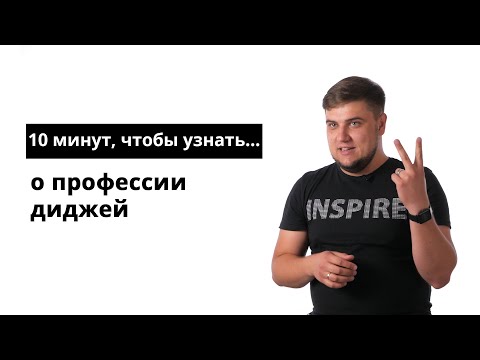 10 минут, чтобы узнать...

о профессии диджей

INSPIRE